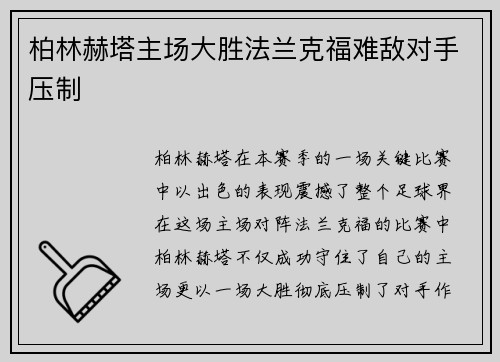 柏林赫塔主场大胜法兰克福难敌对手压制

柏林赫塔在本赛季的一场关键比赛中以出色的表现震撼了整个足球界在这场主场对阵法兰克福的比赛中柏林赫塔不仅成功守住了自己的主场更以一场大胜彻底压制了对手作